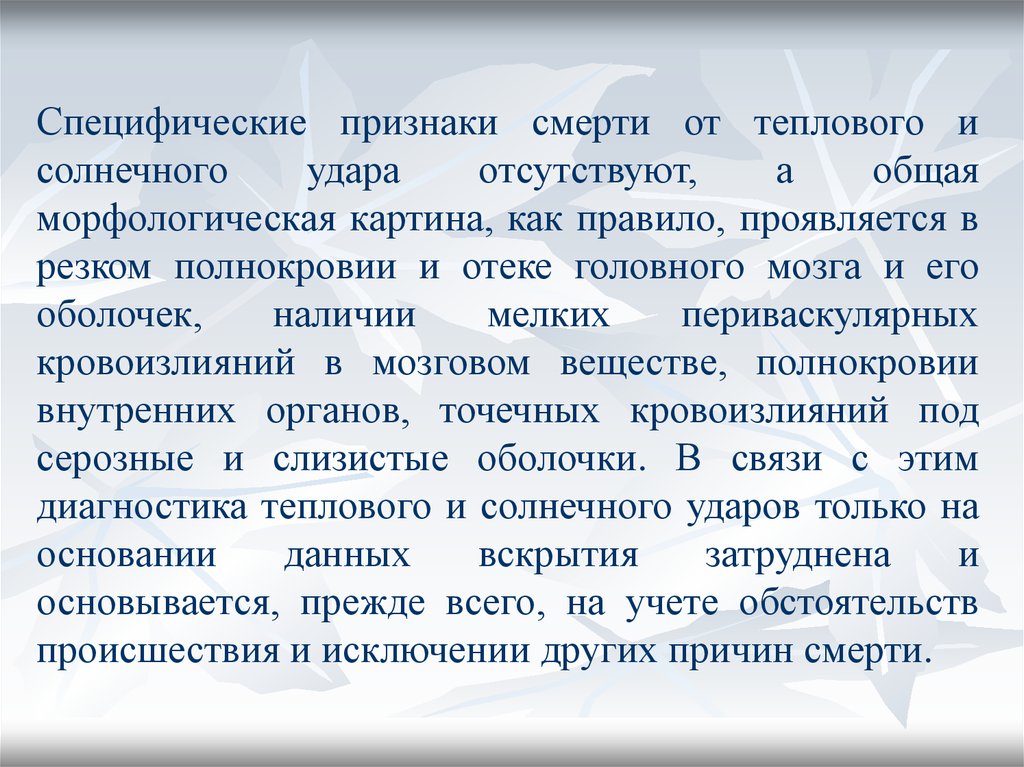 Специфические признаки смерти от теплового и солнечного удара отсутствуют, а общая морфологическая картина, как правило, проявляется в резком полнокровии и отеке головного мозга и его оболочек, наличии мелких периваскулярных кровоизлияний в мозговом веществе, полнокровии внутренних органов, точечных кровоизлияний под серозные и слизистые оболочки. В связи с этим диагностика теплового и солнечного ударов только на основании данных вскрытия затруднена и основывается, прежде всего, на учете обстоятельств происшествия и исключении других причин смерти.